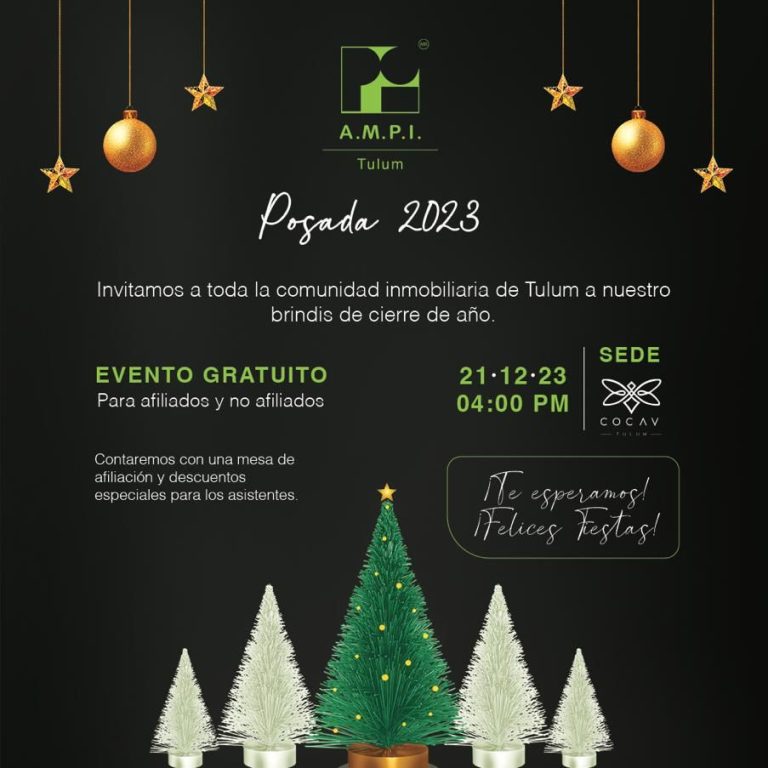 A.M.P.I.

Tulum

Posada 2023

Invitamos a toda la comunidad inmobiliaria de Tulum a nuestro brindis de cierre de año.

EVENTO GRATUITO
Para afiliados y no afiliados

21·12·23
04:00 PM

SEDE
COCAV
TULUM

Contaremos con una mesa de afiliación y descuentos especiales para los asistentes.

¡Te esperamos!
¡Felices Fiestas!